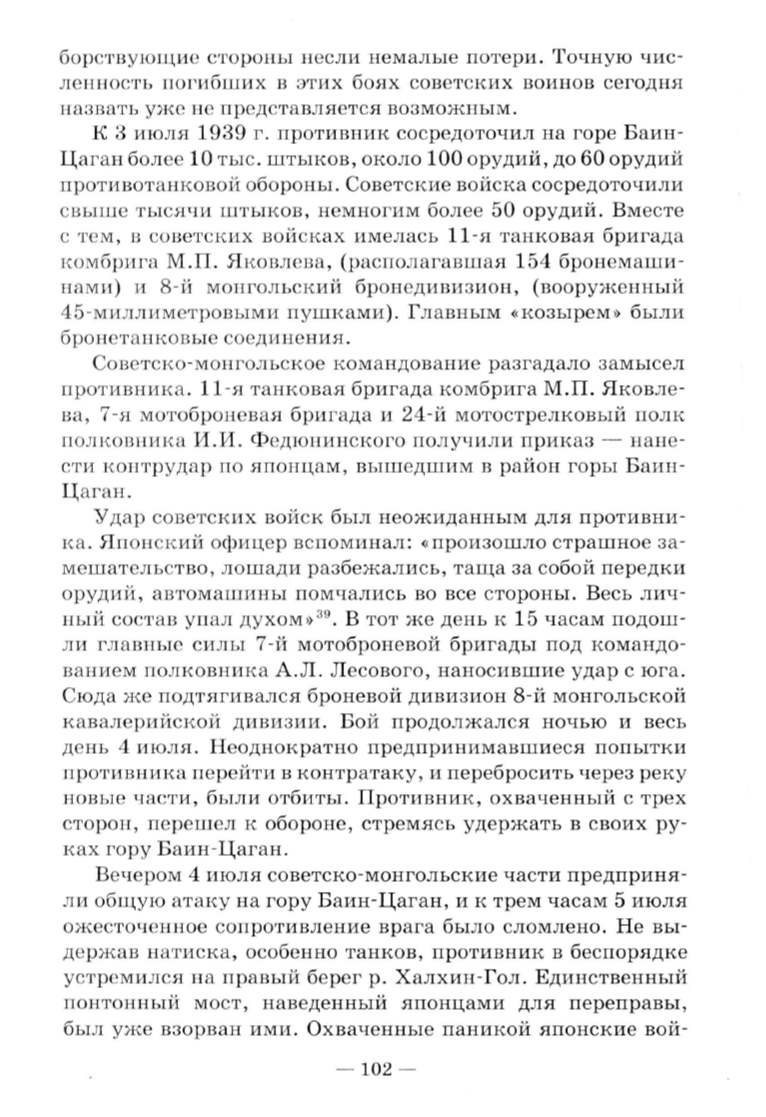 борствующие стороны несли немалые потери. Точную численность погибших в этих боях советских воинов сегодня назвать уже не представляется возможным.

К 3 июля 1939 г. противник сосредоточил на горе Баин-Цаган более 10 тыс. штыков, около 100 орудий, до 60 орудий противотанковой обороны. Советские войска сосредоточили свыше тысячи штыков, немногим более 50 орудий. Вместе с тем, в советских войсках имелась 11-я танковая бригада комбрига М.П. Яковлева, (располагавшая 154 бронемашинами) и 8-й монгольский бронедивизион, (вооруженный 45-миллиметровыми пушками). Главным «козырем» были бронетанковые соединения.

Советско-монгольское командование разгадало замысел противника. 11-я танковая бригада комбрига М.П. Яковлева, 7-я мотоброневая бригада и 24-й мотострелковый полк полковника И.И. Федюнинского получили приказ — нанести контрудар по японцам, вышедшим в район горы Баин-Цаган.

Удар советских войск был неожиданным для противника. Японский офицер вспоминал: «произошло страшное замешательство, лошади разбежались, таща за собой передки орудий, автомашины помчались во все стороны. Весь личный состав упал духом»$^{39}$. В тот же день к 15 часам подошли главные силы 7-й мотоброневой бригады под командованием полковника А.Л. Лесового, наносившие удар с юга. Сюда же подтягивался броневой дивизион 8-й монгольской кавалерийской дивизии. Бой продолжался ночью и весь день 4 июля. Неоднократно предпринимавшиеся попытки противника перейти в контратаку, и перебросить через реку новые части, были отбиты. Противник, охваченный с трех сторон, перешел к обороне, стремясь удержать в своих руках гору Баин-Цаган.

Вечером 4 июля советско-монгольские части предприняли общую атаку на гору Баин-Цаган, и к трем часам 5 июля ожесточенное сопротивление врага было сломлено. Не выдержав натиска, особенно танков, противник в беспорядке устремился на правый берег р. Халхин-Гол. Единственный понтонный мост, наведенный японцами для переправы, был уже взорван ими. Охваченные паникой японские вой-

— 102 —